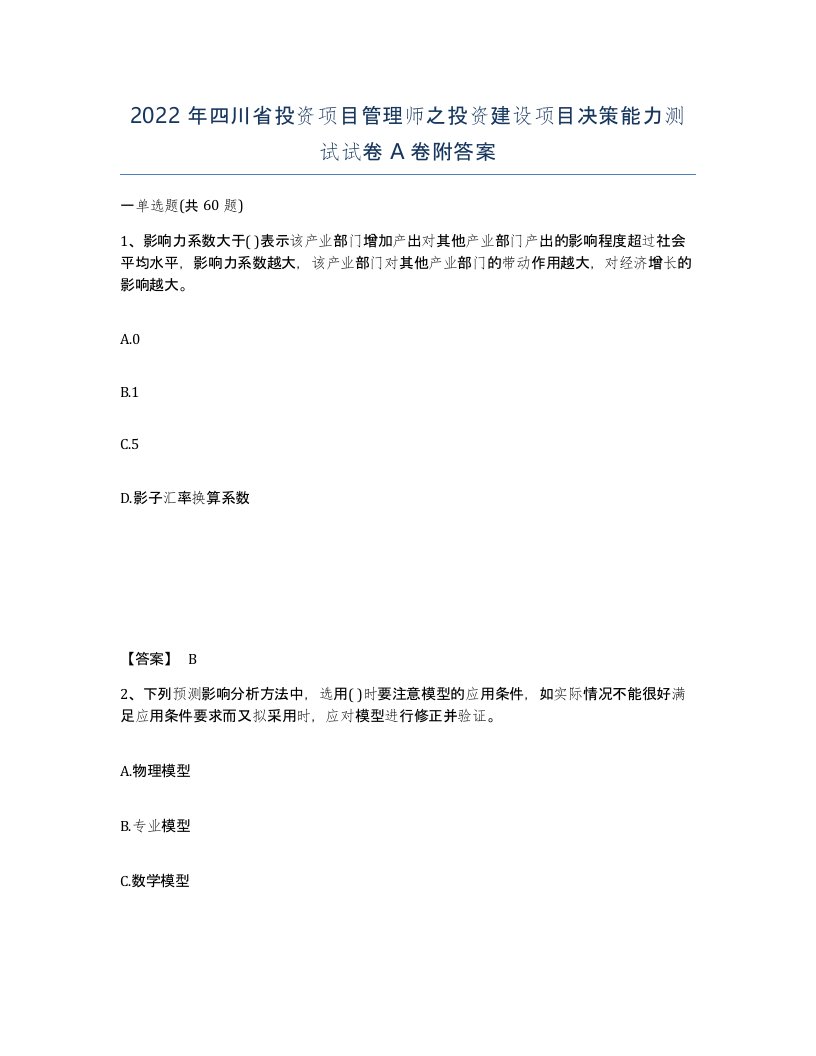 2022 年四川省投资项目管理师之投资建设项目决策能力测试试卷 A 卷附答案

一单选题(共 60 题)

1、影响力系数大于( )表示该产业部门增加产出对其他产业部门产出的影响程度超过社会平均水平，影响力系数越大，该产业部门对其他产业部门的带动作用越大，对经济增长的影响越大。

A.0

B.1

C.5

D.影子汇率换算系数

【答案】 B

2、下列预测影响分析方法中，选用( )时要注意模型的应用条件，如实际情况不能很好满足应用条件要求而又拟采用时，应对模型进行修正并验证。

A.物理模型

B.专业模型

C.数学模型